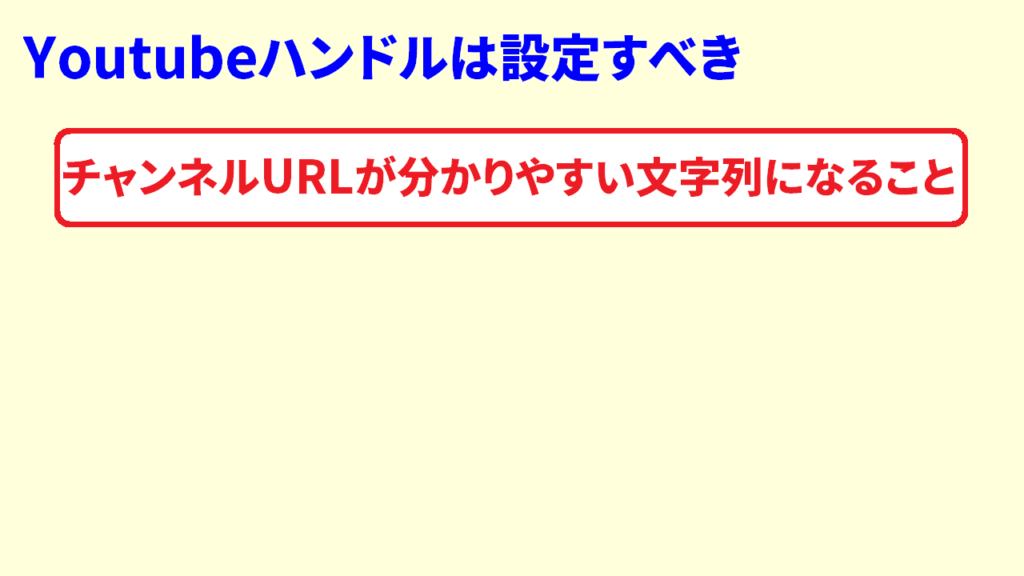 Youtubeハンドルは設定すべき

チャンネルURLが分かりやすい文字列になること